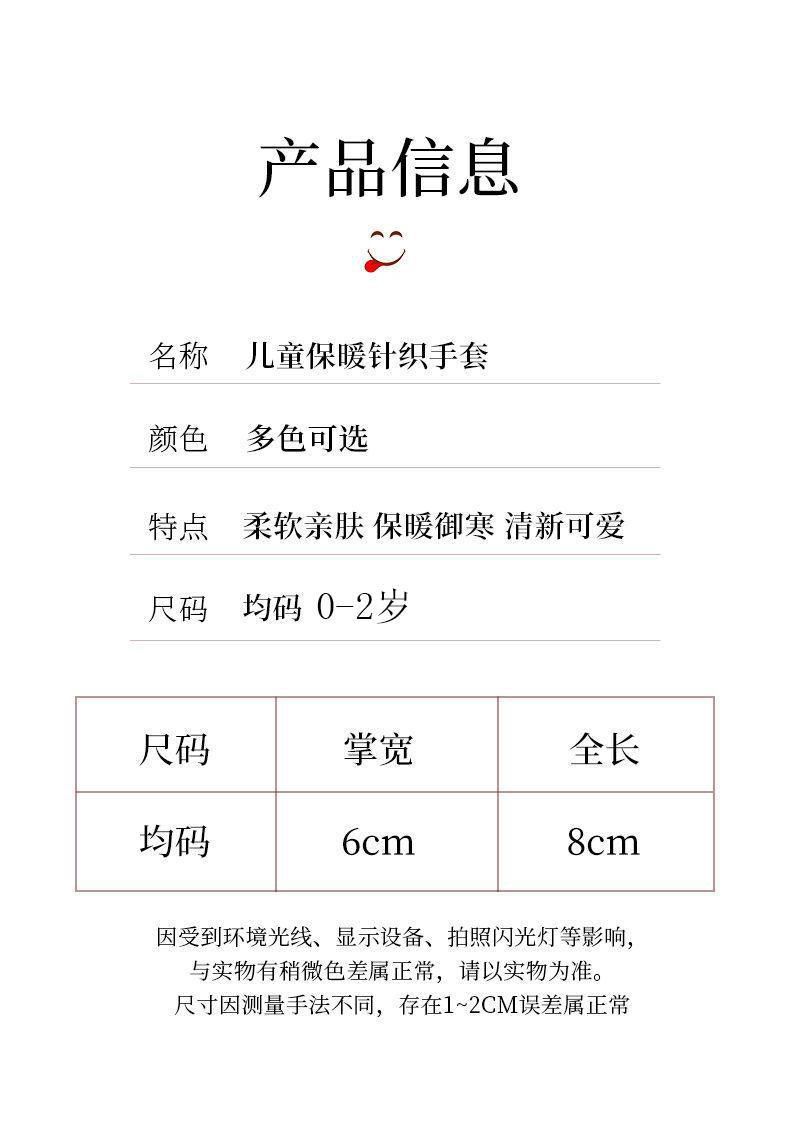 产品信息

名称 儿童保暖针织手套

颜色 多色可选

特点 柔软亲肤 保暖御寒 清新可爱

尺码 均码 0-2岁

| 尺码 | 掌宽 | 全长 |
|---|---|---|
| 均码 | 6cm | 8cm |

因受到环境光线、显示设备、拍照闪光灯等影响，
与实物有稍微色差属正常，请以实物为准。
尺寸因测量手法不同，存在1~2CM误差属正常